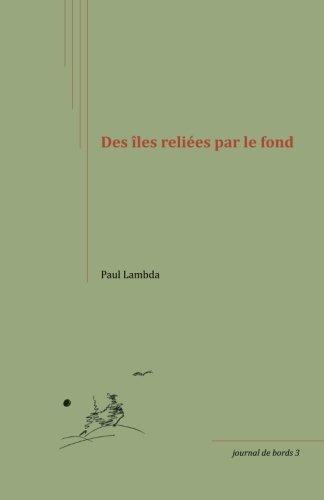 Des îles reliées par le fond

Paul Lambda

journal de bords 3